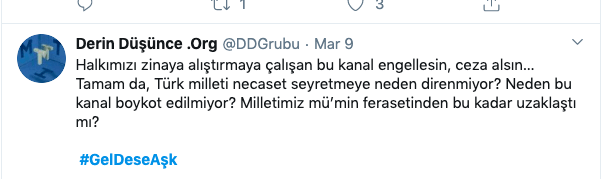 1 3

Derin Düşünce .Org @DDGrubu · Mar 9

Halkımızı zinaya alıştırmaya çalışan bu kanal engellesin, ceza alsın... Tamam da, Türk milleti necaset seyretmeye neden direnmiyor? Neden bu kanal boykot edilmiyor? Milletimiz mü'min ferasetinden bu kadar uzaklaştı mı?

#GelDeseAşk